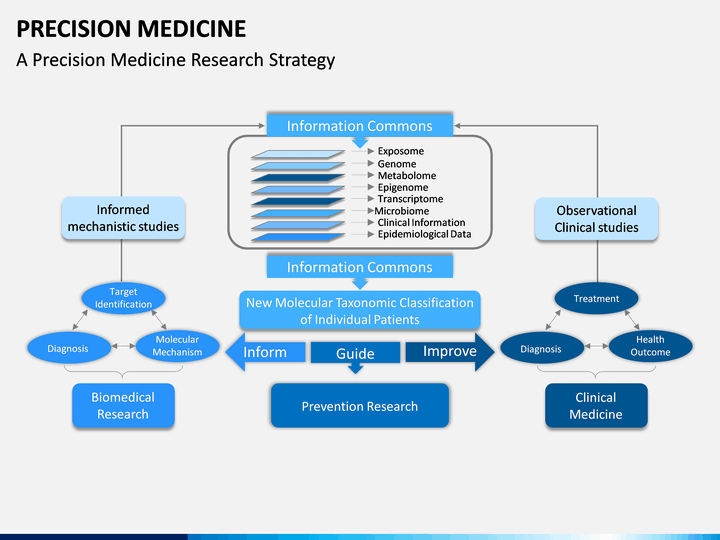 PRECISION MEDICINE

A Precision Medicine Research Strategy

Information Commons

Exposome
Genome
Metabolome
Epigenome
Transcriptome
Microbiome
Clinical Information
Epidemiological Data

Informed mechanistic studies

Observational Clinical studies

Information Commons

New Molecular Taxonomic Classification of Individual Patients

Target Identification

Diagnosis

Molecular Mechanism

Inform

Guide

Improve

Treatment

Diagnosis

Health Outcome

Biomedical Research

Prevention Research

Clinical Medicine